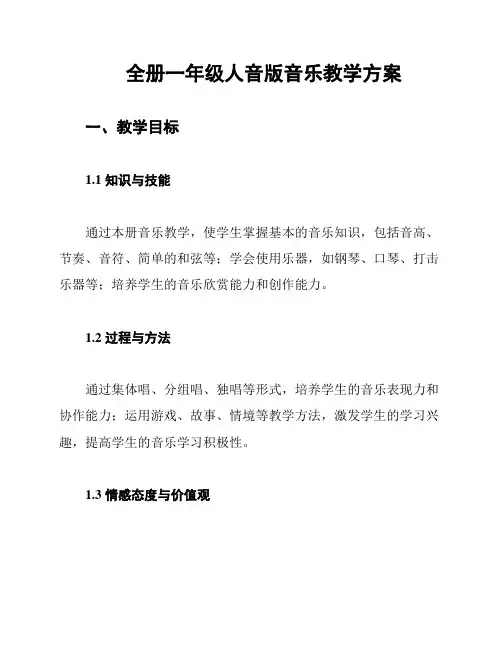 全册一年级人音版音乐教学方案

一、教学目标

1.1 知识与技能

通过本册音乐教学，使学生掌握基本的音乐知识，包括音高、节奏、音符、简单的和弦等；学会使用乐器，如钢琴、口琴、打击乐器等；培养学生的音乐欣赏能力和创作能力。

1.2 过程与方法

通过集体唱、分组唱、独唱等形式，培养学生的音乐表现力和协作能力；运用游戏、故事、情境等教学方法，激发学生的学习兴趣，提高学生的音乐学习积极性。

1.3 情感态度与价值观